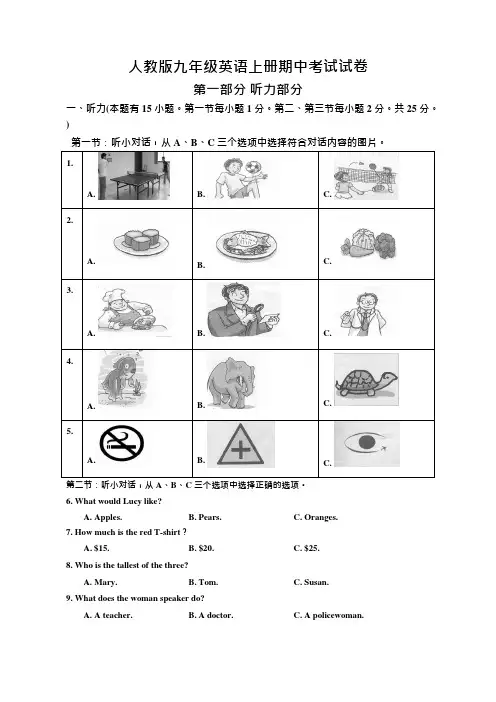 人教版九年级英语上册期中考试试卷

第一部分 听力部分

一、听力(本题有 15 小题。第一节每小题 1 分。第二、第三节每小题 2 分。共 25 分。)

第一节：听小对话，从 A、B、C 三个选项中选择符合对话内容的图片。

| 1. | A. | B. | C. |
|---|---|---|---|
| 2. | A. | B. | C. |
| 3. | A. | B. | C. |
| 4. | A. | B. | C. |
| 5. | A. | B. | C. |

第二节：听小对话，从 A、B、C 三个选项中选择正确的选项。

6. What would Lucy like?

A. Apples. B. Pears. C. Oranges.

7. How much is the red T-shirt ?

A. $15. B. $20. C. $25.

8. Who is the tallest of the three?

A. Mary. B. Tom. C. Susan.

9. What does the woman speaker do?

A. A teacher. B. A doctor. C. A policewoman.